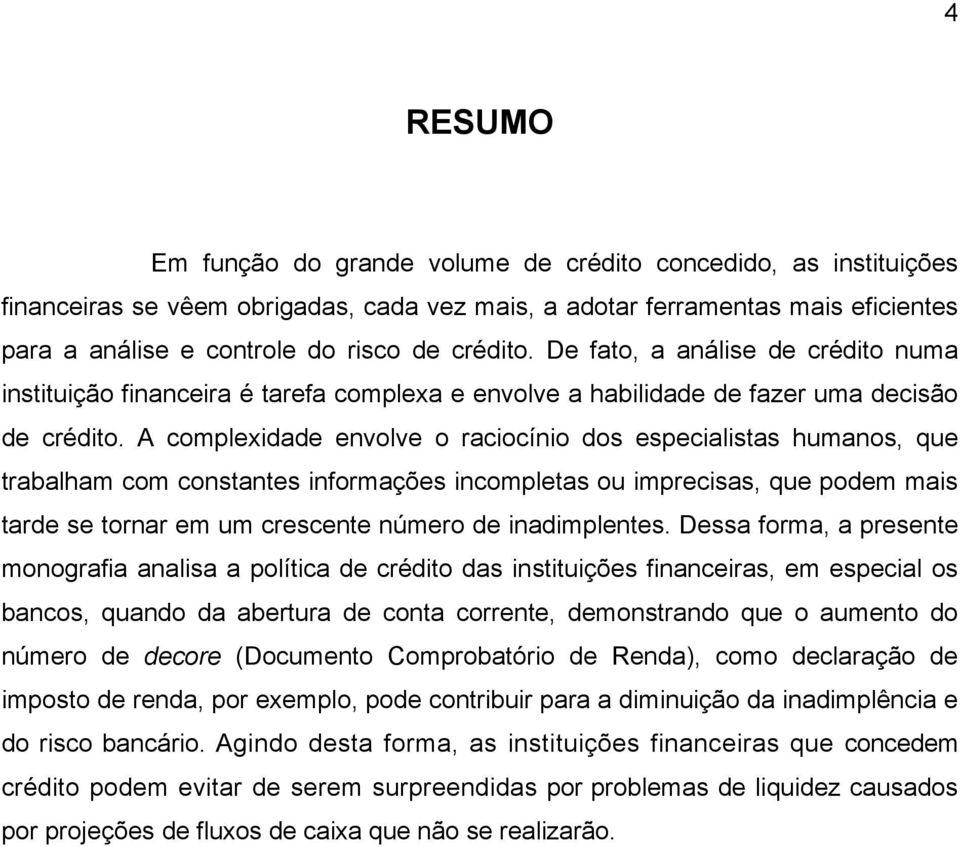 4

RESUMO

Em função do grande volume de crédito concedido, as instituições financeiras se vêem obrigadas, cada vez mais, a adotar ferramentas mais eficientes para a análise e controle do risco de crédito. De fato, a análise de crédito numa instituição financeira é tarefa complexa e envolve a habilidade de fazer uma decisão de crédito. A complexidade envolve o raciocínio dos especialistas humanos, que trabalham com constantes informações incompletas ou imprecisas, que podem mais tarde se tornar em um crescente número de inadimplentes. Dessa forma, a presente monografia analisa a política de crédito das instituições financeiras, em especial os bancos, quando da abertura de conta corrente, demonstrando que o aumento do número de decore (Documento Comprobatório de Renda), como declaração de imposto de renda, por exemplo, pode contribuir para a diminuição da inadimplência e do risco bancário. Agindo desta forma, as instituições financeiras que concedem crédito podem evitar de serem surpreendidas por problemas de liquidez causados por projeções de fluxos de caixa que não se realizarão.